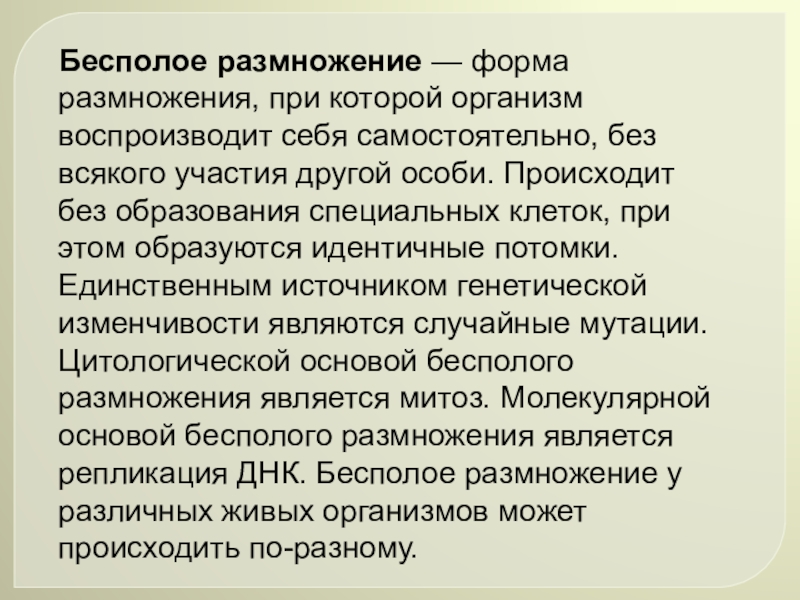 Бесполое размножение — форма размножения, при которой организм воспроизводит себя самостоятельно, без всякого участия другой особи. Происходит без образования специальных клеток, при этом образуются идентичные потомки. Единственным источником генетической изменчивости являются случайные мутации. Цитологической основой бесполого размножения является митоз. Молекулярной основой бесполого размножения является репликация ДНК. Бесполое размножение у различных живых организмов может происходить по-разному.